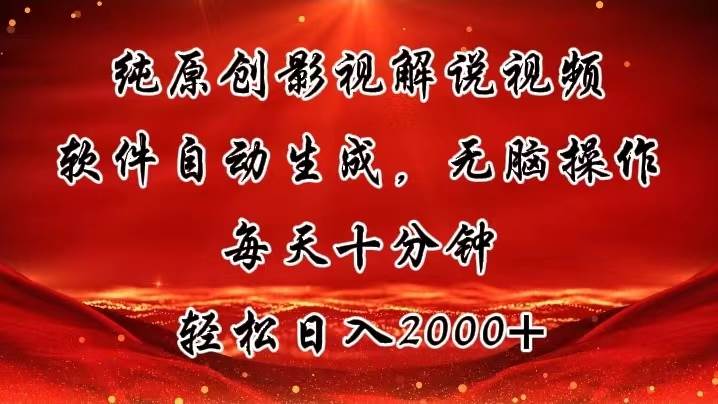 纯原创影视解说视频
软件自动生成，无脑操作
每天十分钟
轻松日入2000+